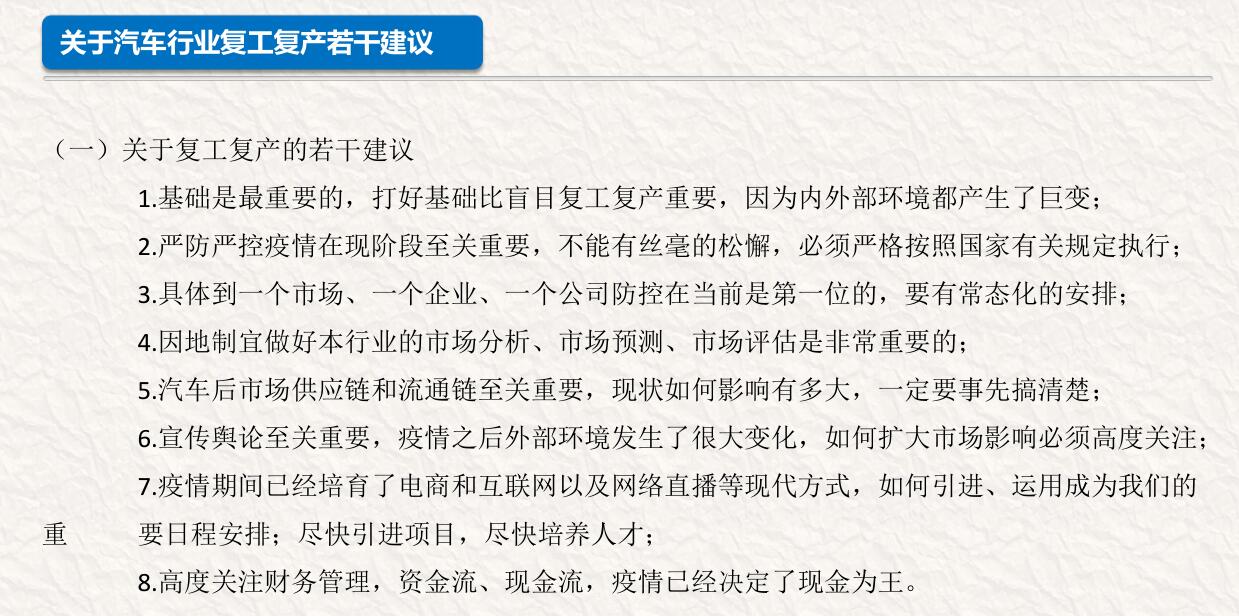 关于汽车行业复工复产若干建议

（一）关于复工复产的若干建议

1.基础是最重要的，打好基础比盲目复工复产重要，因为内外部环境都产生了巨变；

2.严防严控疫情在现阶段至关重要，不能有丝毫的松懈，必须严格按照国家有关规定执行；

3.具体到一个市场、一个企业、一个公司防控在当前是第一位的，要有常态化的安排；

4.因地制宜做好本行业的市场分析、市场预测、市场评估是非常重要的；

5.汽车后市场供应链和流通链至关重要，现状如何影响有多大，一定要事先搞清楚；

6.宣传舆论至关重要，疫情之后外部环境发生了很大变化，如何扩大市场影响必须高度关注；

7.疫情期间已经培育了电商和互联网以及网络直播等现代方式，如何引进、运用成为我们的重要日程安排；尽快引进项目，尽快培养人才；

8.高度关注财务管理，资金流、现金流，疫情已经决定了现金为王。